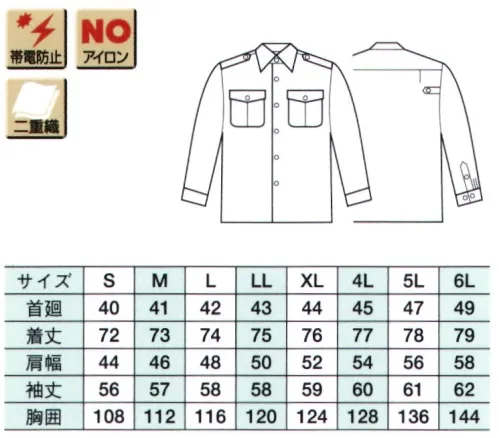 帯電防止

NO
アイロン

二重織

| サイズ | S | M | L | LL | XL | 4L | 5L | 6L |
|---|---|---|---|---|---|---|---|---|
| 首廻 | 40 | 41 | 42 | 43 | 44 | 45 | 47 | 49 |
| 着丈 | 72 | 73 | 74 | 75 | 76 | 77 | 78 | 79 |
| 肩幅 | 44 | 46 | 48 | 50 | 52 | 54 | 56 | 58 |
| 袖丈 | 56 | 57 | 58 | 58 | 59 | 60 | 61 | 62 |
| 胸囲 | 108 | 112 | 116 | 120 | 124 | 128 | 136 | 144 |